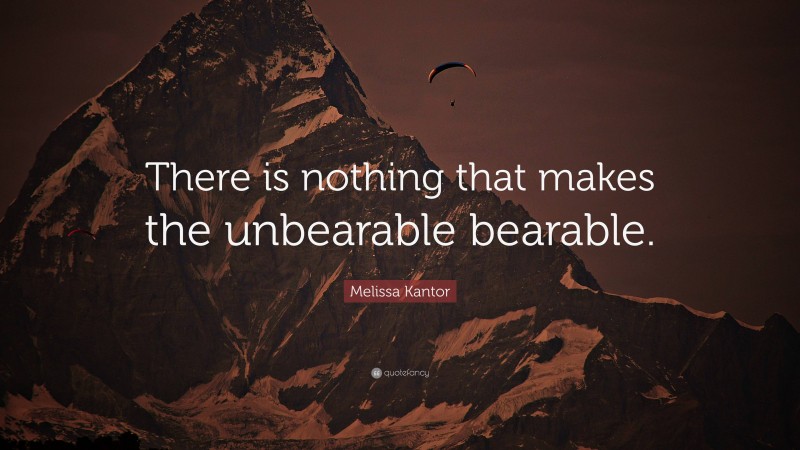 There is nothing that makes the unbearable bearable.

Melissa Kantor

quotefancy